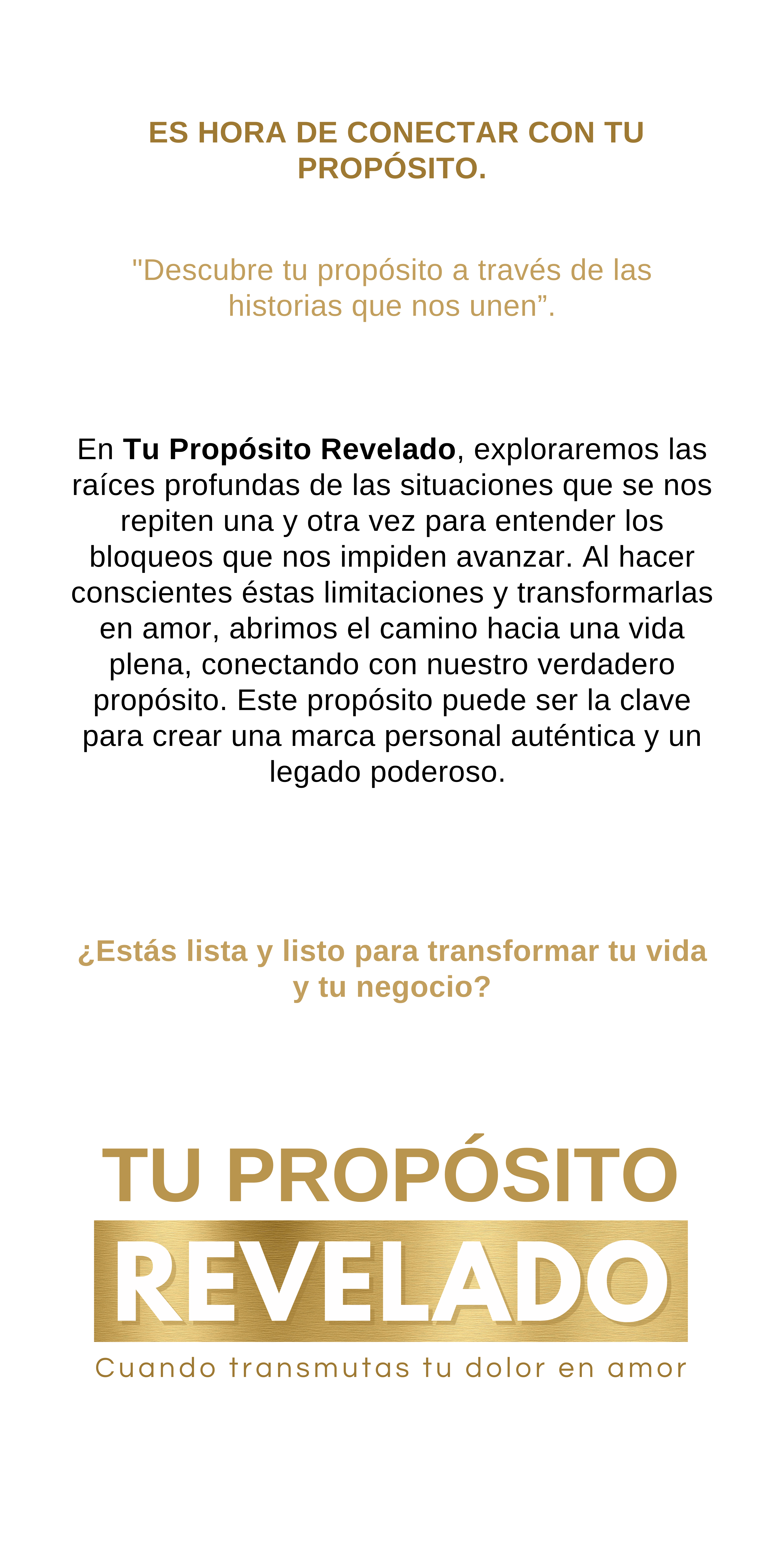 ES HORA DE CONECTAR CON TU PROPÓSITO.

"Descubre tu propósito a través de las historias que nos unen".

En Tu Propósito Revelado, exploraremos las raíces profundas de las situaciones que se nos repiten una y otra vez para entender los bloqueos que nos impiden avanzar. Al hacer conscientes éstas limitaciones y transformarlas en amor, abrimos el camino hacia una vida plena, conectando con nuestro verdadero propósito. Este propósito puede ser la clave para crear una marca personal auténtica y un legado poderoso.

¿Estás lista y listo para transformar tu vida y tu negocio?

TU PROPÓSITO
REVELADO
Cuando transmutas tu dolor en amor